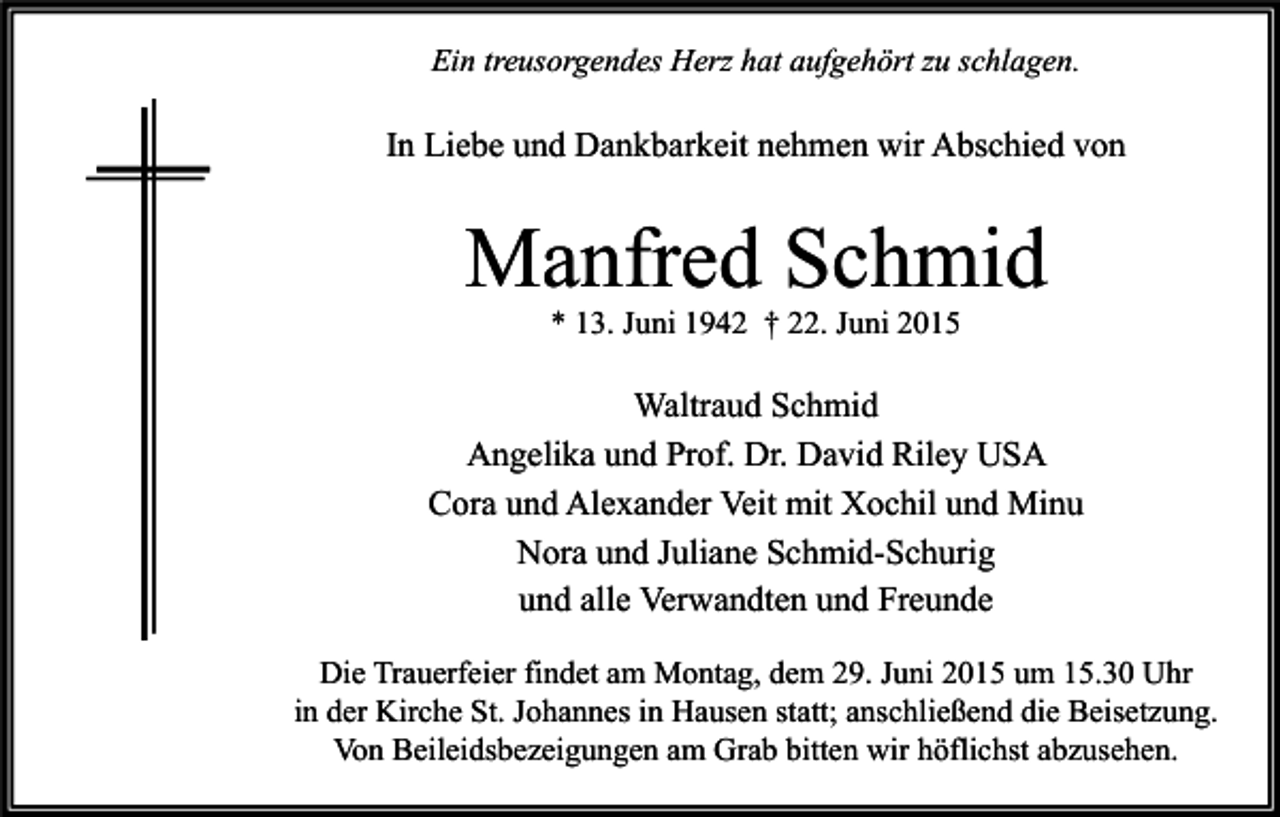 Ein treusorgendes Herz hat aufgehört zu schlagen.

In Liebe und Dankbarkeit nehmen wir Abschied von

Manfred Schmid
* 13. Juni 1942 † 22. Juni 2015

Waltraud Schmid
Angelika und Prof. Dr. David Riley USA
Cora und Alexander Veit mit Xochil und Minu
Nora und Juliane Schmid-Schurig
und alle Verwandten und Freunde

Die Trauerfeier findet am Montag, dem 29. Juni 2015 um 15.30 Uhr in der Kirche St. Johannes in Hausen statt; anschließend die Beisetzung. Von Beileidsbezeigungen am Grab bitten wir höflichst abzusehen.